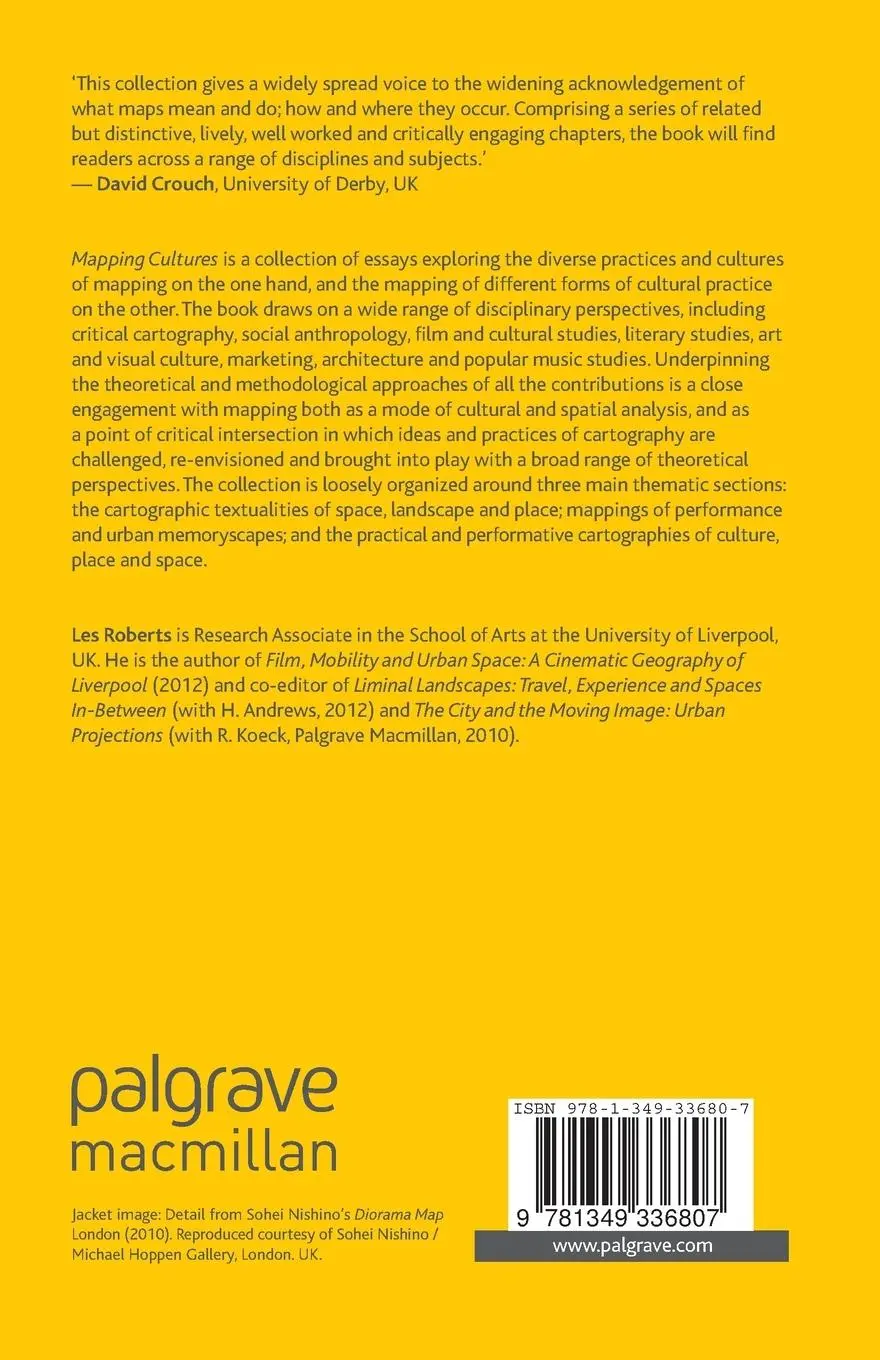 'This collection gives a widely spread voice to the widening acknowledgement of what maps mean and do; how and where they occur. Comprising a series of related but distinctive, lively, well worked and critically engaging chapters, the book will find readers across a range of disciplines and subjects.'
— David Crouch, University of Derby, UK

Mapping Cultures is a collection of essays exploring the diverse practices and cultures of mapping on the one hand, and the mapping of different forms of cultural practice on the other. The book draws on a wide range of disciplinary perspectives, including critical cartography, social anthropology, film and cultural studies, literary studies, art and visual culture, marketing, architecture and popular music studies. Underpinning the theoretical and methodological approaches of all the contributions is a close engagement with mapping both as a mode of cultural and spatial analysis, and as a point of critical intersection in which ideas and practices of cartography are challenged, re-envisioned and brought into play with a broad range of theoretical perspectives. The collection is loosely organized around three main thematic sections: the cartographic textualities of space, landscape and place; mappings of performance and urban memoryscapes; and the practical and performative cartographies of culture, place and space.

Les Roberts is Research Associate in the School of Arts at the University of Liverpool, UK. He is the author of Film, Mobility and Urban Space: A Cinematic Geography of Liverpool (2012) and co-editor of Liminal Landscapes: Travel, Experience and Spaces In-Between (with H. Andrews, 2012) and The City and the Moving Image: Urban Projections (with R. Koeck, Palgrave Macmillan, 2010).

palgrave
macmillan

Jacket image: Detail from Sohei Nishino's Diorama Map London (2010). Reproduced courtesy of Sohei Nishino / Michael Hoppen Gallery, London. UK.

ISBN 978-1-349-33680-7

9 781349 336807

www.palgrave.com